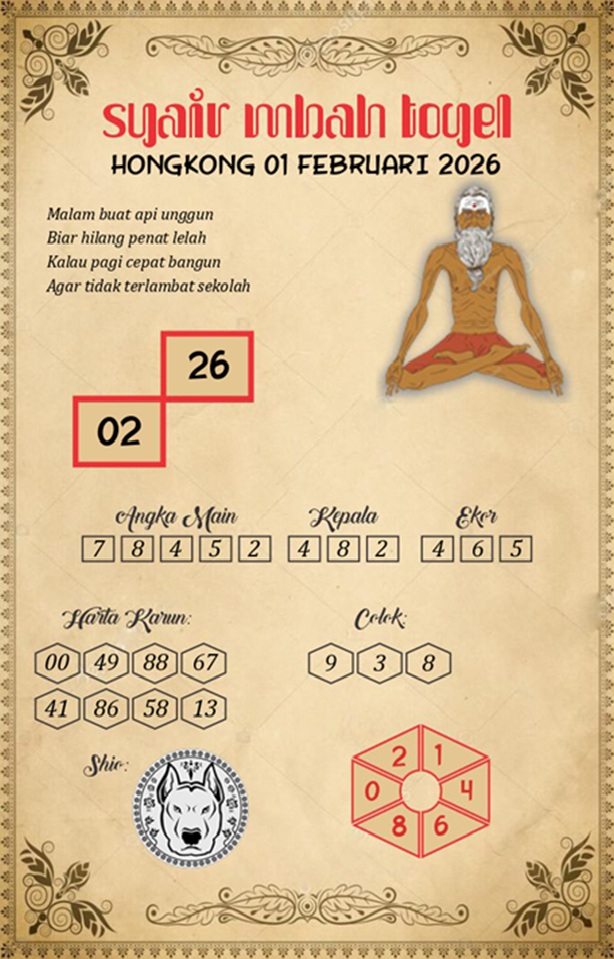 syair mbah togel
HONGKONG 01 FEBRUARI 2026

Malam buat api unggun
Biar hilang penat lelah
Kalau pagi cepat bangun
Agar tidak terlambat sekolah

26
02

Angka Main
7 8 4 5 2

Kepala
4 8 2

Ekor
4 6 5

Harta Karun:
00 49 88 67
41 86 58 13

Colok:
9 3 8

Shio:

2 1
0 4
8 6